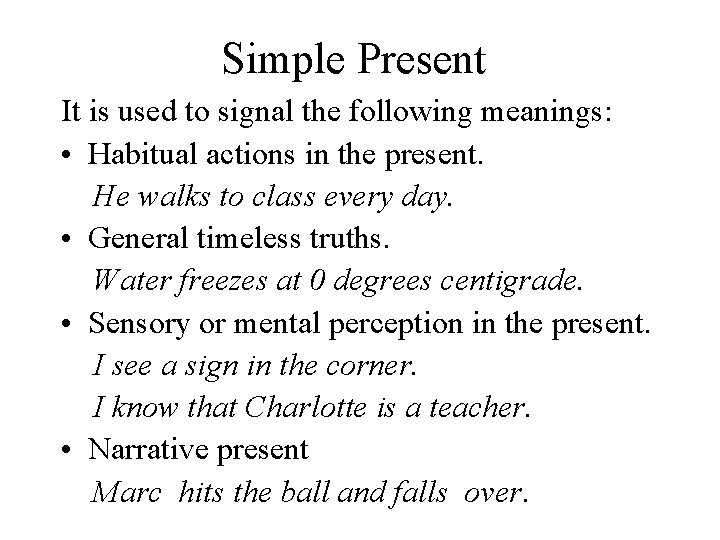 Simple Present

It is used to signal the following meanings:

• Habitual actions in the present.
He walks to class every day.

• General timeless truths.
Water freezes at 0 degrees centigrade.

• Sensory or mental perception in the present.
I see a sign in the corner.
I know that Charlotte is a teacher.

• Narrative present
Marc hits the ball and falls over.